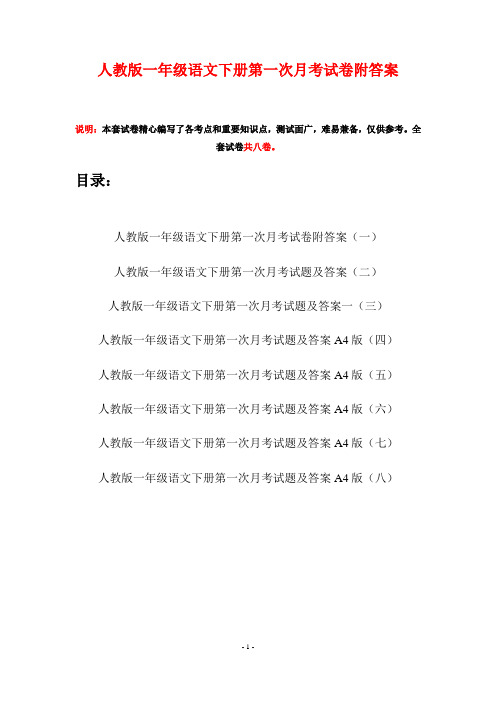 人教版一年级语文下册第一次月考试卷附答案

说明：本套试卷精心编写了各考点和重要知识点，测试面广，难易兼备，仅供参考。全套试卷共八卷。

目录：

人教版一年级语文下册第一次月考试卷附答案（一）

人教版一年级语文下册第一次月考试题及答案（二）

人教版一年级语文下册第一次月考试题及答案一（三）

人教版一年级语文下册第一次月考试题及答案 A4 版（四）

人教版一年级语文下册第一次月考试题及答案 A4 版（五）

人教版一年级语文下册第一次月考试题及答案 A4 版（六）

人教版一年级语文下册第一次月考试题及答案 A4 版（七）

人教版一年级语文下册第一次月考试题及答案 A4 版（八）

- 1 -